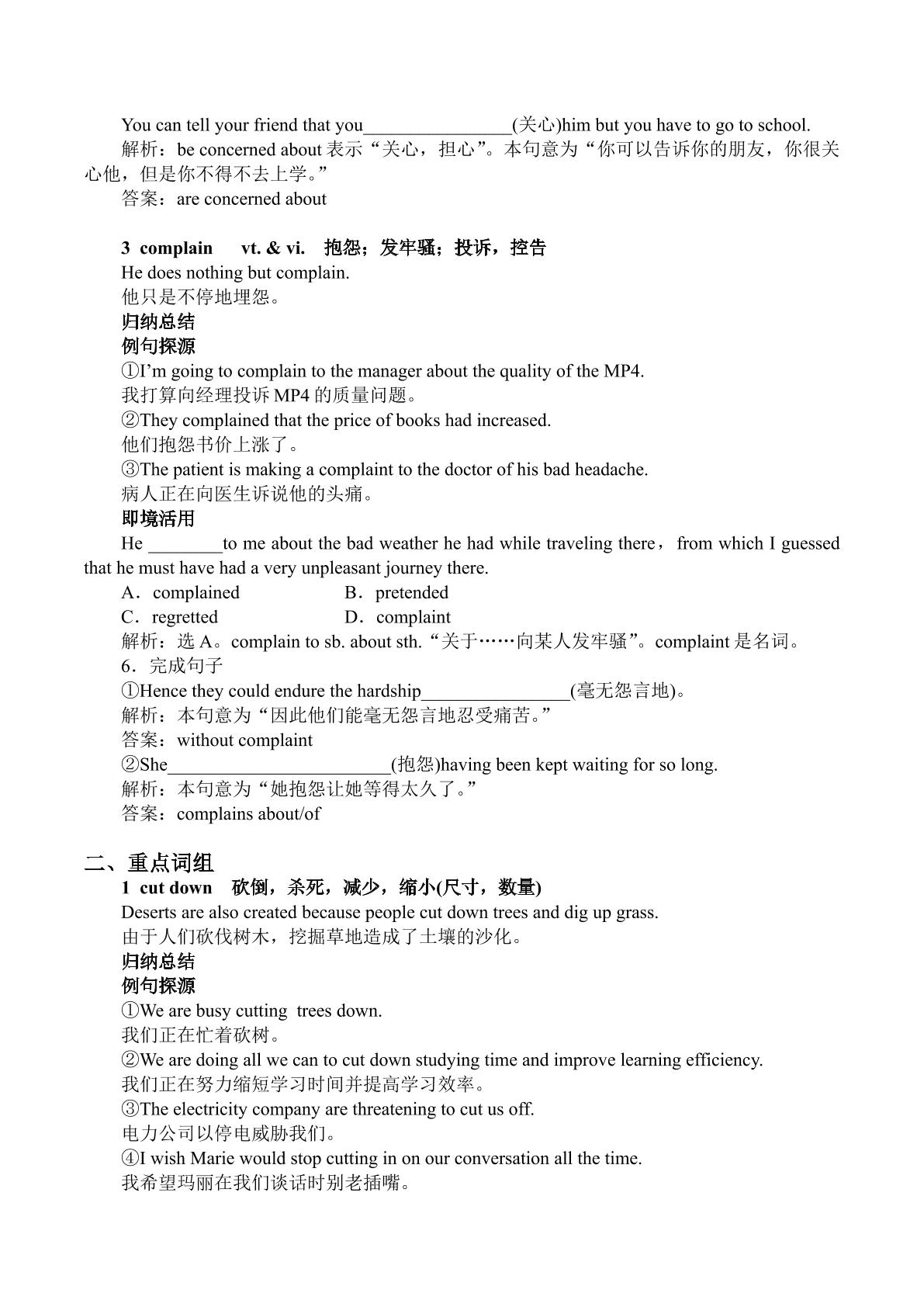 You can tell your friend that you____(关心)him but you have to go to school.

解析：be concerned about表示“关心，担心”。本句意为“你可以告诉你的朋友，你很关心他，但是你不得不去上学。”

答案：are concerned about

3 complain vt. & vi. 抱怨；发牢骚；投诉，控告

He does nothing but complain.

他只是不停地埋怨。

归纳总结

例句探源

①I'm going to complain to the manager about the quality of the MP4.

我打算向经理投诉MP4的质量问题。

②They complained that the price of books had increased.

他们抱怨书价上涨了。

③The patient is making a complaint to the doctor of his bad headache.

病人正在向医生诉说他的头痛。

即境活用

He ____to me about the bad weather he had while traveling there， from which I guessed that he must have had a very unpleasant journey there.

A．complained B．pretended

C．regretted D．complaint

解析：选A。complain to sb. about sth.“关于……向某人发牢骚”。complaint是名词。

6．完成句子

①Hence they could endure the hardship____(毫无怨言地)。

解析：本句意为“因此他们能毫无怨言地忍受痛苦。”

答案：without complaint

②She____(抱怨)having been kept waiting for so long.

解析：本句意为“她抱怨让她等得太久了。”

答案：complains about/of

二、重点词组

1 cut down 砍倒，杀死，减少，缩小(尺寸，数量)

Deserts are also created because people cut down trees and dig up grass.

由于人们砍伐树木，挖掘草地造成了土壤的沙化。

归纳总结

例句探源

①We are busy cutting trees down.

我们正在忙着砍树。

②We are doing all we can to cut down studying time and improve learning efficiency.

我们正在努力缩短学习时间并提高学习效率。

③The electricity company are threatening to cut us off.

电力公司以停电威胁我们。

④I wish Marie would stop cutting in on our conversation all the time.

我希望玛丽在我们谈话时别老插嘴。